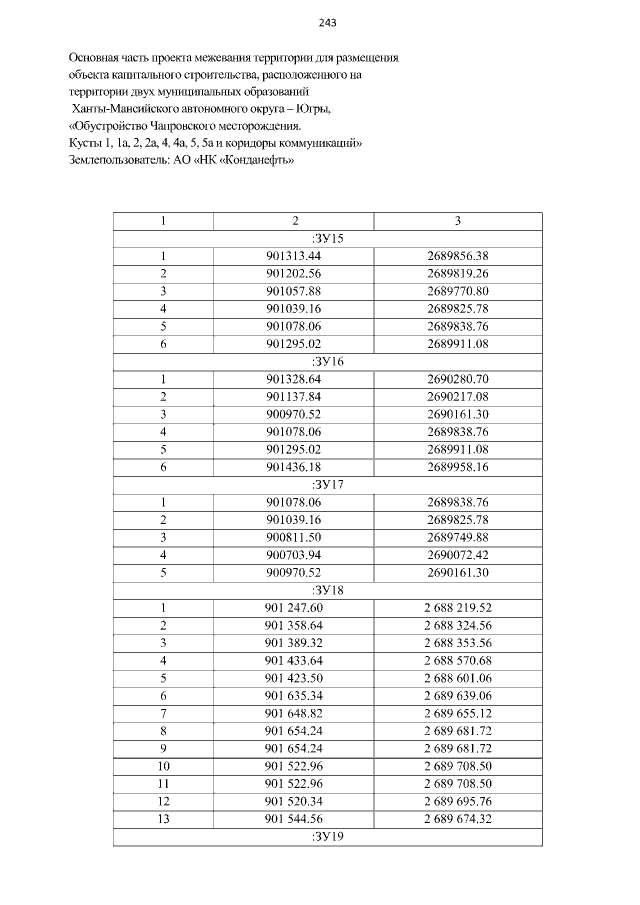 243

Основная часть проекта межевания территории для размещения объекта капитального строительства, расположенного на территории двух муниципальных образований Ханты-Мансийского автономного округа – Югры, «Обустройство Чапровского месторождения. Кусты 1, 1а, 2, 2а, 4, 4а, 5, 5а и коридоры коммуникаций» Землепользователь: АО «НК «Конданефть»

| 1 | 2 | 3 |
|---|---|---|
| :ЗУ15 | | |
| 1 | 901313.44 | 2689856.38 |
| 2 | 901202.56 | 2689819.26 |
| 3 | 901057.88 | 2689770.80 |
| 4 | 901039.16 | 2689825.78 |
| 5 | 901078.06 | 2689838.76 |
| 6 | 901295.02 | 2689911.08 |
| :ЗУ16 | | |
| 1 | 901328.64 | 2690280.70 |
| 2 | 901137.84 | 2690217.08 |
| 3 | 900970.52 | 2690161.30 |
| 4 | 901078.06 | 2689838.76 |
| 5 | 901295.02 | 2689911.08 |
| 6 | 901436.18 | 2689958.16 |
| :ЗУ17 | | |
| 1 | 901078.06 | 2689838.76 |
| 2 | 901039.16 | 2689825.78 |
| 3 | 900811.50 | 2689749.88 |
| 4 | 900703.94 | 2690072.42 |
| 5 | 900970.52 | 2690161.30 |
| :ЗУ18 | | |
| 1 | 901 247.60 | 2 688 219.52 |
| 2 | 901 358.64 | 2 688 324.56 |
| 3 | 901 389.32 | 2 688 353.56 |
| 4 | 901 433.64 | 2 688 570.68 |
| 5 | 901 423.50 | 2 688 601.06 |
| 6 | 901 635.34 | 2 689 639.06 |
| 7 | 901 648.82 | 2 689 655.12 |
| 8 | 901 654.24 | 2 689 681.72 |
| 9 | 901 654.24 | 2 689 681.72 |
| 10 | 901 522.96 | 2 689 708.50 |
| 11 | 901 522.96 | 2 689 708.50 |
| 12 | 901 520.34 | 2 689 695.76 |
| 13 | 901 544.56 | 2 689 674.32 |
| :ЗУ19 | | |